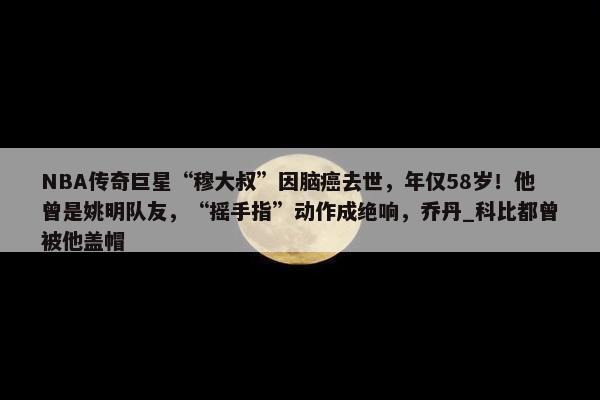 NBA传奇巨星“穆大叔”因脑癌去世，年仅58岁！他曾是姚明队友，“摇手指”动作成绝响，乔丹_科比都曾被他盖帽